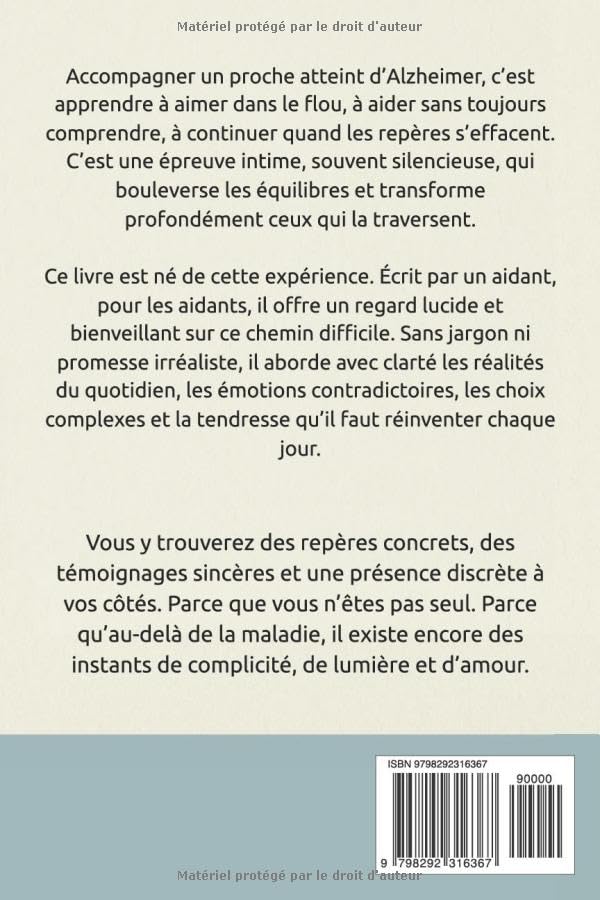 Matériel protégé par le droit d'auteur

Accompagner un proche atteint d'Alzheimer, c'est apprendre à aimer dans le flou, à aider sans toujours comprendre, à continuer quand les repères s'effacent. C'est une épreuve intime, souvent silencieuse, qui bouleverse les équilibres et transforme profondément ceux qui la traversent.

Ce livre est né de cette expérience. Écrit par un aidant, pour les aidants, il offre un regard lucide et bienveillant sur ce chemin difficile. Sans jargon ni promesse irréaliste, il aborde avec clarté les réalités du quotidien, les émotions contradictoires, les choix complexes et la tendresse qu'il faut réinventer chaque jour.

Vous y trouverez des repères concrets, des témoignages sincères et une présence discrète à vos côtés. Parce que vous n'êtes pas seul. Parce qu'au-delà de la maladie, il existe encore des instants de complicité, de lumière et d'amour.

ISBN 9798292316367

90000

9 798292 316367

Matériel protégé par le droit d'auteur